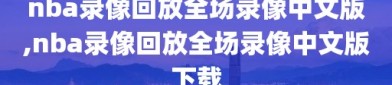 nba录像回放全场录像中文版,nba录像回放全场录像中文版下载